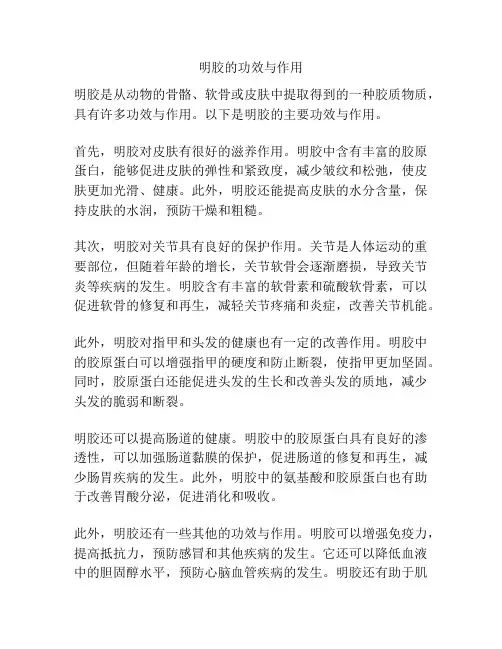 明胶的功效与作用

明胶是从动物的骨骼、软骨或皮肤中提取得到的一种胶质物质，具有许多功效与作用。以下是明胶的主要功效与作用。

首先，明胶对皮肤有很好的滋养作用。明胶中含有丰富的胶原蛋白，能够促进皮肤的弹性和紧致度，减少皱纹和松弛，使皮肤更加光滑、健康。此外，明胶还能提高皮肤的水分含量，保持皮肤的水润，预防干燥和粗糙。

其次，明胶对关节具有良好的保护作用。关节是人体运动的重要部位，但随着年龄的增长，关节软骨会逐渐磨损，导致关节炎等疾病的发生。明胶含有丰富的软骨素和硫酸软骨素，可以促进软骨的修复和再生，减轻关节疼痛和炎症，改善关节机能。

此外，明胶对指甲和头发的健康也有一定的改善作用。明胶中的胶原蛋白可以增强指甲的硬度和防止断裂，使指甲更加坚固。同时，胶原蛋白还能促进头发的生长和改善头发的质地，减少头发的脆弱和断裂。

明胶还可以提高肠道的健康。明胶中的胶原蛋白具有良好的渗透性，可以加强肠道黏膜的保护，促进肠道的修复和再生，减少肠胃疾病的发生。此外，明胶中的氨基酸和胶原蛋白也有助于改善胃酸分泌，促进消化和吸收。

此外，明胶还有一些其他的功效与作用。明胶可以增强免疫力，提高抵抗力，预防感冒和其他疾病的发生。它还可以降低血液中的胆固醇水平，预防心脑血管疾病的发生。明胶还有助于肌